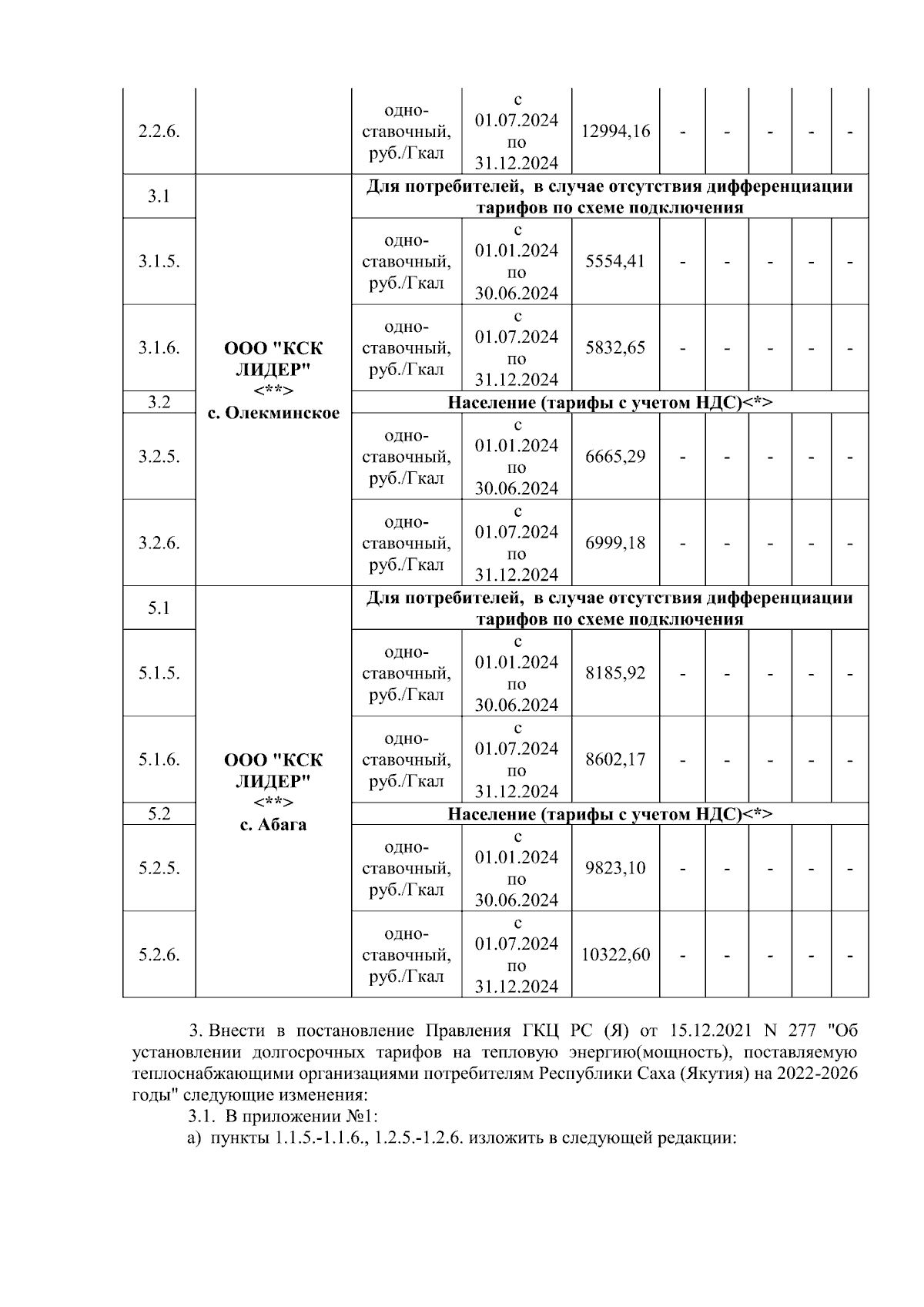 | 2.2.6. | | одноставочный, руб./Гкал | с 01.07.2024 по 31.12.2024 | 12994,16 | - | - | - | - | - |
|---|---|---|---|---|---|---|---|---|---|
| 3.1 | ООО "КСК ЛИДЕР" <**> с. Олекминское | Для потребителей, в случае отсутствия дифференциации тарифов по схеме подключения | | | | | | | |
| 3.1.5. | | одноставочный, руб./Гкал | с 01.01.2024 по 30.06.2024 | 5554,41 | - | - | - | - | - |
| 3.1.6. | | одноставочный, руб./Гкал | с 01.07.2024 по 31.12.2024 | 5832,65 | - | - | - | - | - |
| 3.2 | | Население (тарифы с учетом НДС)<*> | | | | | | | |
| 3.2.5. | | одноставочный, руб./Гкал | с 01.01.2024 по 30.06.2024 | 6665,29 | - | - | - | - | - |
| 3.2.6. | | одноставочный, руб./Гкал | с 01.07.2024 по 31.12.2024 | 6999,18 | - | - | - | - | - |
| 5.1 | ООО "КСК ЛИДЕР" <**> с. Абага | Для потребителей, в случае отсутствия дифференциации тарифов по схеме подключения | | | | | | | |
| 5.1.5. | | одноставочный, руб./Гкал | с 01.01.2024 по 30.06.2024 | 8185,92 | - | - | - | - | - |
| 5.1.6. | | одноставочный, руб./Гкал | с 01.07.2024 по 31.12.2024 | 8602,17 | - | - | - | - | - |
| 5.2 | | Население (тарифы с учетом НДС)<*> | | | | | | | |
| 5.2.5. | | одноставочный, руб./Гкал | с 01.01.2024 по 30.06.2024 | 9823,10 | - | - | - | - | - |
| 5.2.6. | | одноставочный, руб./Гкал | с 01.07.2024 по 31.12.2024 | 10322,60 | - | - | - | - | - |

3. Внести в постановление Правления ГКЦ РС (Я) от 15.12.2021 N 277 "Об установлении долгосрочных тарифов на тепловую энергию(мощность), поставляемую теплоснабжающими организациями потребителям Республики Саха (Якутия) на 2022-2026 годы" следующие изменения:

3.1. В приложении №1:

а) пункты 1.1.5.-1.1.6., 1.2.5.-1.2.6. изложить в следующей редакции: